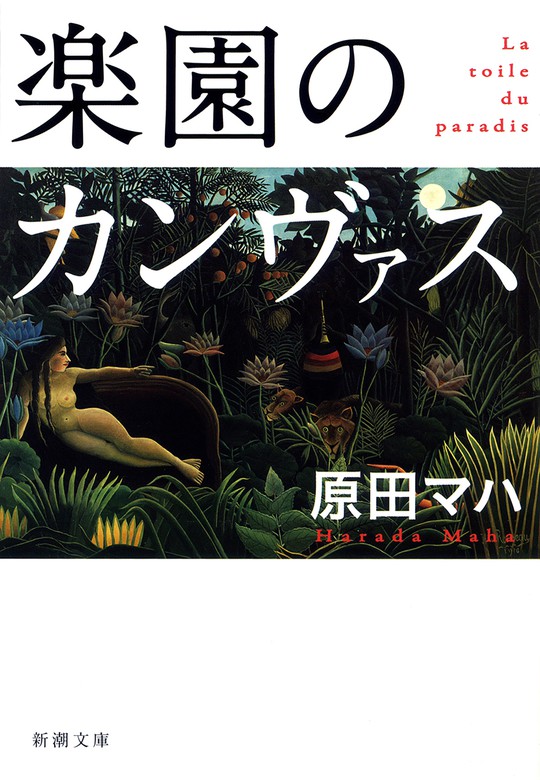 楽園のカンヴァス

La
toile
du
paradis

原田マハ
Harada Maha

新潮文庫